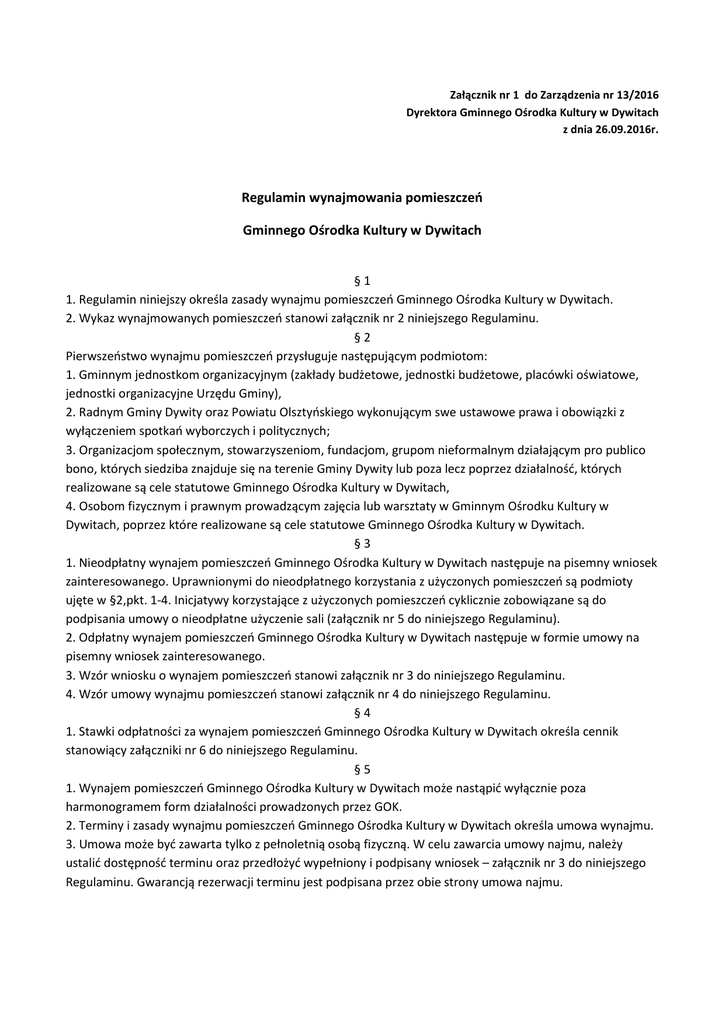 Załącznik nr 1 do Zarządzenia nr 13/2016
Dyrektora Gminnego Ośrodka Kultury w Dywitach
z dnia 26.09.2016r.

Regulamin wynajmowania pomieszczeń

Gminnego Ośrodka Kultury w Dywitach

§ 1

1. Regulamin niniejszy określa zasady wynajmu pomieszczeń Gminnego Ośrodka Kultury w Dywitach.
2. Wykaz wynajmowanych pomieszczeń stanowi załącznik nr 2 niniejszego Regulaminu.

§ 2

Pierwszeństwo wynajmu pomieszczeń przysługuje następującym podmiotom:
1. Gminnym jednostkom organizacyjnym (zakłady budżetowe, jednostki budżetowe, placówki oświatowe, jednostki organizacyjne Urzędu Gminy),
2. Radnym Gminy Dywity oraz Powiatu Olsztyńskiego wykonującym swe ustawowe prawa i obowiązki z wyłączeniem spotkań wyborczych i politycznych;
3. Organizacjom społecznym, stowarzyszeniom, fundacjom, grupom nieformalnym działającym pro publico bono, których siedziba znajduje się na terenie Gminy Dywity lub poza lecz poprzez działalność, których realizowane są cele statutowe Gminnego Ośrodka Kultury w Dywitach,
4. Osobom fizycznym i prawnym prowadzącym zajęcia lub warsztaty w Gminnym Ośrodku Kultury w Dywitach, poprzez które realizowane są cele statutowe Gminnego Ośrodka Kultury w Dywitach.

§ 3

1. Nieodpłatny wynajem pomieszczeń Gminnego Ośrodka Kultury w Dywitach następuje na pisemny wniosek zainteresowanego. Uprawnionymi do nieodpłatnego korzystania z użyczonych pomieszczeń są podmioty ujęte w §2,pkt. 1-4. Inicjatywy korzystające z użyczonych pomieszczeń cyklicznie zobowiązane są do podpisania umowy o nieodpłatne użyczenie sali (załącznik nr 5 do niniejszego Regulaminu).
2. Odpłatny wynajem pomieszczeń Gminnego Ośrodka Kultury w Dywitach następuje w formie umowy na pisemny wniosek zainteresowanego.
3. Wzór wniosku o wynajem pomieszczeń stanowi załącznik nr 3 do niniejszego Regulaminu.
4. Wzór umowy wynajmu pomieszczeń stanowi załącznik nr 4 do niniejszego Regulaminu.

§ 4

1. Stawki odpłatności za wynajem pomieszczeń Gminnego Ośrodka Kultury w Dywitach określa cennik stanowiący załączniki nr 6 do niniejszego Regulaminu.

§ 5

1. Wynajem pomieszczeń Gminnego Ośrodka Kultury w Dywitach może nastąpić wyłącznie poza harmonogramem form działalności prowadzonych przez GOK.
2. Terminy i zasady wynajmu pomieszczeń Gminnego Ośrodka Kultury w Dywitach określa umowa wynajmu.
3. Umowa może być zawarta tylko z pełnoletnią osobą fizyczną. W celu zawarcia umowy najmu, należy ustalić dostępność terminu oraz przedłożyć wypełniony i podpisany wniosek – załącznik nr 3 do niniejszego Regulaminu. Gwarancją rezerwacji terminu jest podpisana przez obie strony umowa najmu.